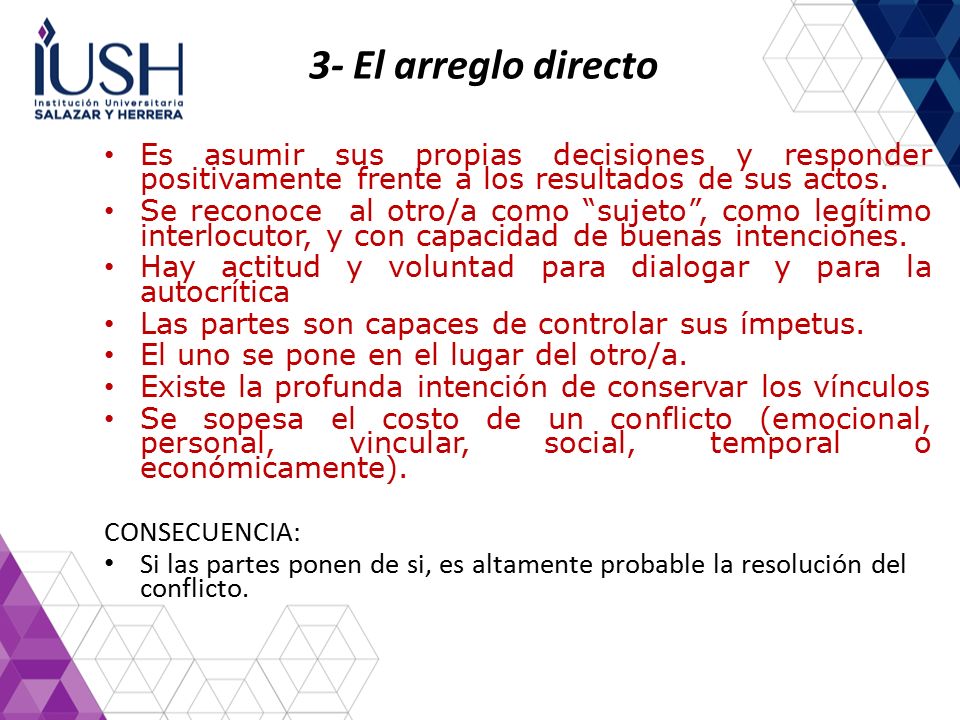 IUSH
Institución Universitaria
SALAZAR Y HERRERA

3- El arreglo directo

• Es asumir sus propias decisiones y responder positivamente frente a los resultados de sus actos.
• Se reconoce al otro/a como “sujeto”, como legítimo interlocutor, y con capacidad de buenas intenciones.
• Hay actitud y voluntad para dialogar y para la autocrítica
• Las partes son capaces de controlar sus ímpetus.
• El uno se pone en el lugar del otro/a.
• Existe la profunda intención de conservar los vínculos
• Se sopesa el costo de un conflicto (emocional, personal, vincular, social, temporal o económicamente).

CONSECUENCIA:
• Si las partes ponen de si, es altamente probable la resolución del conflicto.